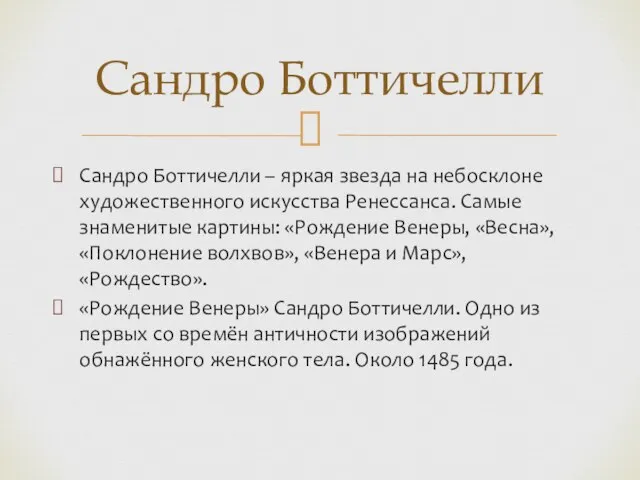 Сандро Боттичелли

Сандро Боттичелли – яркая звезда на небосклоне художественного искусства Ренессанса. Самые знаменитые картины: «Рождение Венеры, «Весна», «Поклонение волхвов», «Венера и Марс», «Рождество».

«Рождение Венеры» Сандро Боттичелли. Одно из первых со времён античности изображений обнажённого женского тела. Около 1485 года.